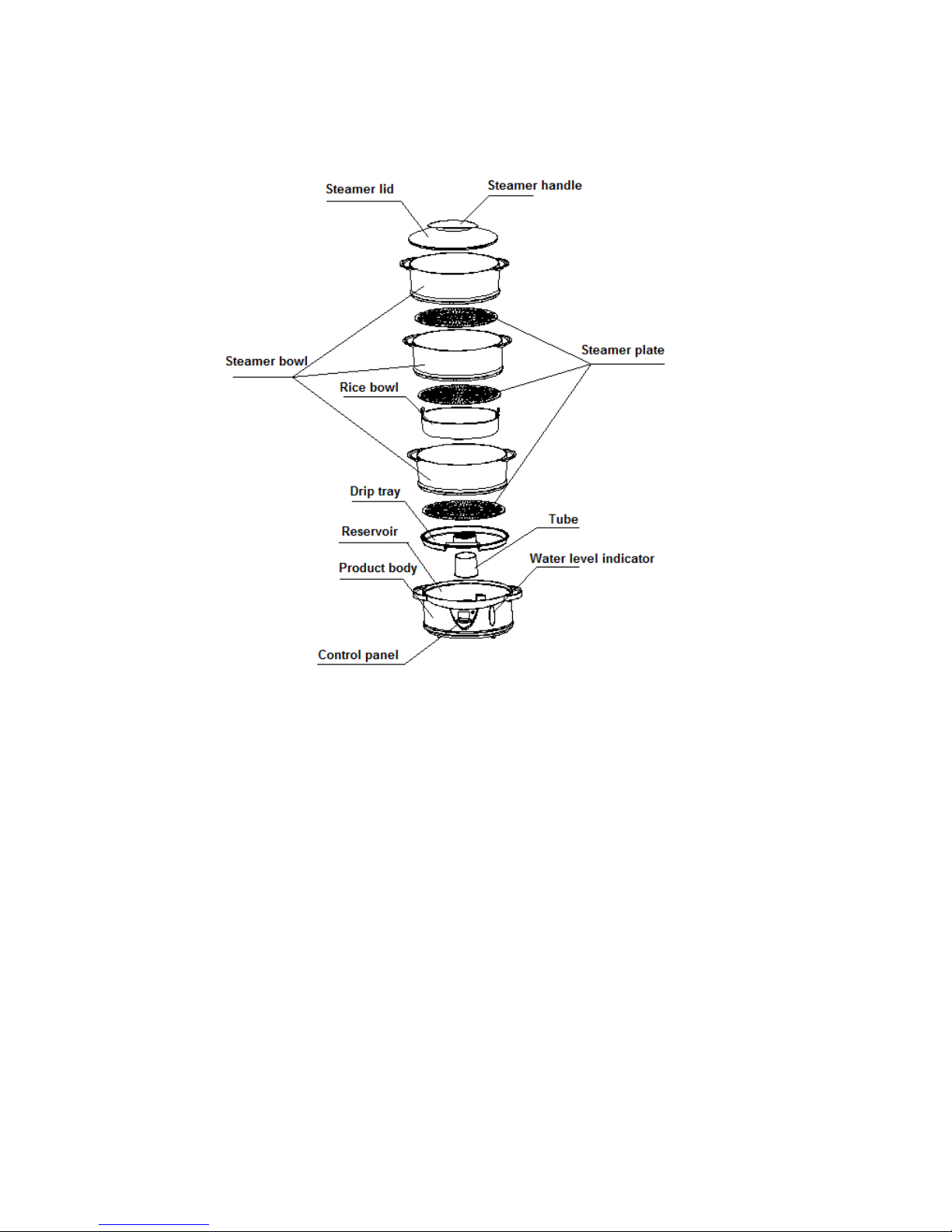 Steamer lid

Steamer handle

Steamer bowl

Steamer plate

Rice bowl

Drip tray

Tube

Reservoir

Water level indicator

Product body

Control panel